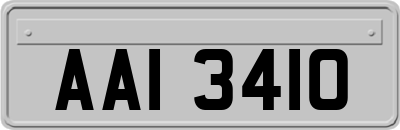 AAI 3410